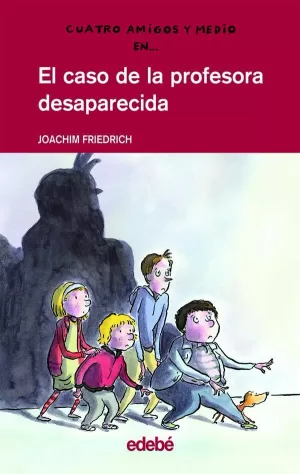 CUATRO AMIGOS Y MEDIO EN...

El caso de la profesora desaparecida

JOACHIM FRIEDRICH

edebé